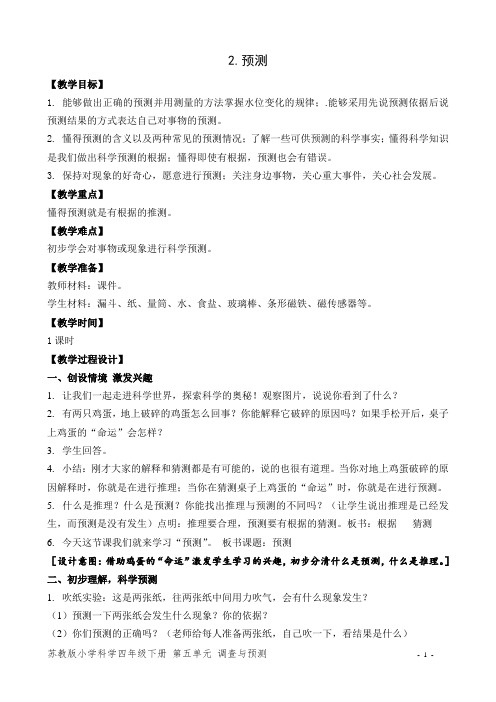 2. 预测

【教学目标】

1. 能够做出正确的预测并用测量的方法掌握水位变化的规律；.能够采用先说预测依据后说预测结果的方式表达自己对事物的预测。

2. 懂得预测的含义以及两种常见的预测情况；了解一些可供预测的科学事实；懂得科学知识是我们做出科学预测的根据；懂得即使有根据，预测也会有错误。

3. 保持对现象的好奇心，愿意进行预测；关注身边事物，关心重大事件，关心社会发展。

【教学重点】

懂得预测就是有根据的推测。

【教学难点】

初步学会对事物或现象进行科学预测。

【教学准备】

教师材料：课件。

学生材料：漏斗、纸、量筒、水、食盐、玻璃棒、条形磁铁、磁传感器等。

【教学时间】

1 课时

【教学过程设计】

一、创设情境 激发兴趣

1. 让我们一起走进科学世界，探索科学的奥秘！观察图片，说说你看到了什么？

2. 有两只鸡蛋，地上破碎的鸡蛋怎么回事？你能解释它破碎的原因吗？如果手松开后，桌子上鸡蛋的“命运”会怎样？

3. 学生回答。

4. 小结：刚才大家的解释和猜测都是有可能的，说的也很有道理。当你对地上鸡蛋破碎的原因解释时，你就是在进行推理；当你在猜测桌子上鸡蛋的“命运”时，你就是在进行预测。

5. 什么是推理？什么是预测？你能找出推理与预测的不同吗？（让学生说出推理是已经发生，而预测是没有发生）点明：推理要合理，预测要有根据的猜测。板书：根据 猜测

6. 今天这节课我们就来学习“预测”。 板书课题：预测

［设计意图：借助鸡蛋的“命运”激发学生学习的兴趣，初步分清什么是预测，什么是推理。］

二、初步理解，科学预测

1. 吹纸实验：这是两张纸，往两张纸中间用力吹气，会有什么现象发生？

（1）预测一下两张纸会发生什么现象？你的依据？

（2）你们预测的正确吗？（老师给每人准备两张纸，自己吹一下，看结果是什么）

苏教版小学科学四年级下册 第五单元 调查与预测 - 1 -